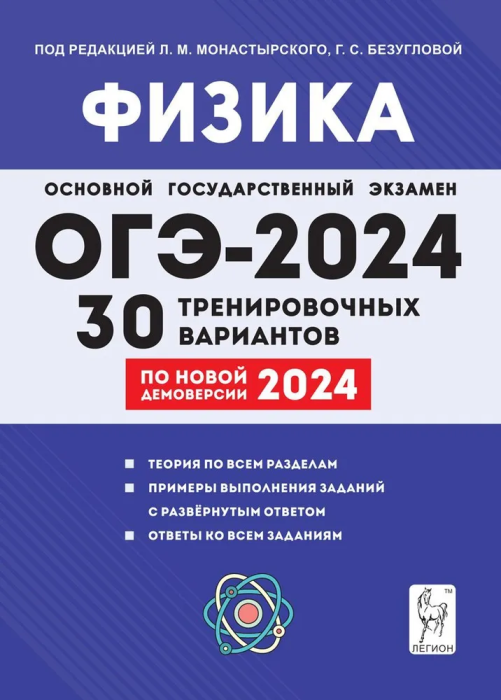 ПОД РЕДАКЦИЕЙ Л. М. МОНАСТЫРСКОГО, Г. С. БЕЗУГЛОВОЙ

ФИЗИКА

ОСНОВНОЙ ГОСУДАРСТВЕННЫЙ ЭКЗАМЕН

ОГЭ-2024

30 ТРЕНИРОВОЧНЫХ ВАРИАНТОВ

ПО НОВОЙ ДЕМОВЕРСИИ 2024

ТЕОРИЯ ПО ВСЕМ РАЗДЕЛАМ

ПРИМЕРЫ ВЫПОЛНЕНИЯ ЗАДАНИЙ С РАЗВЁРНУТЫМ ОТВЕТОМ

ОТВЕТЫ КО ВСЕМ ЗАДАНИЯМ

TM

ЛЕГИОН